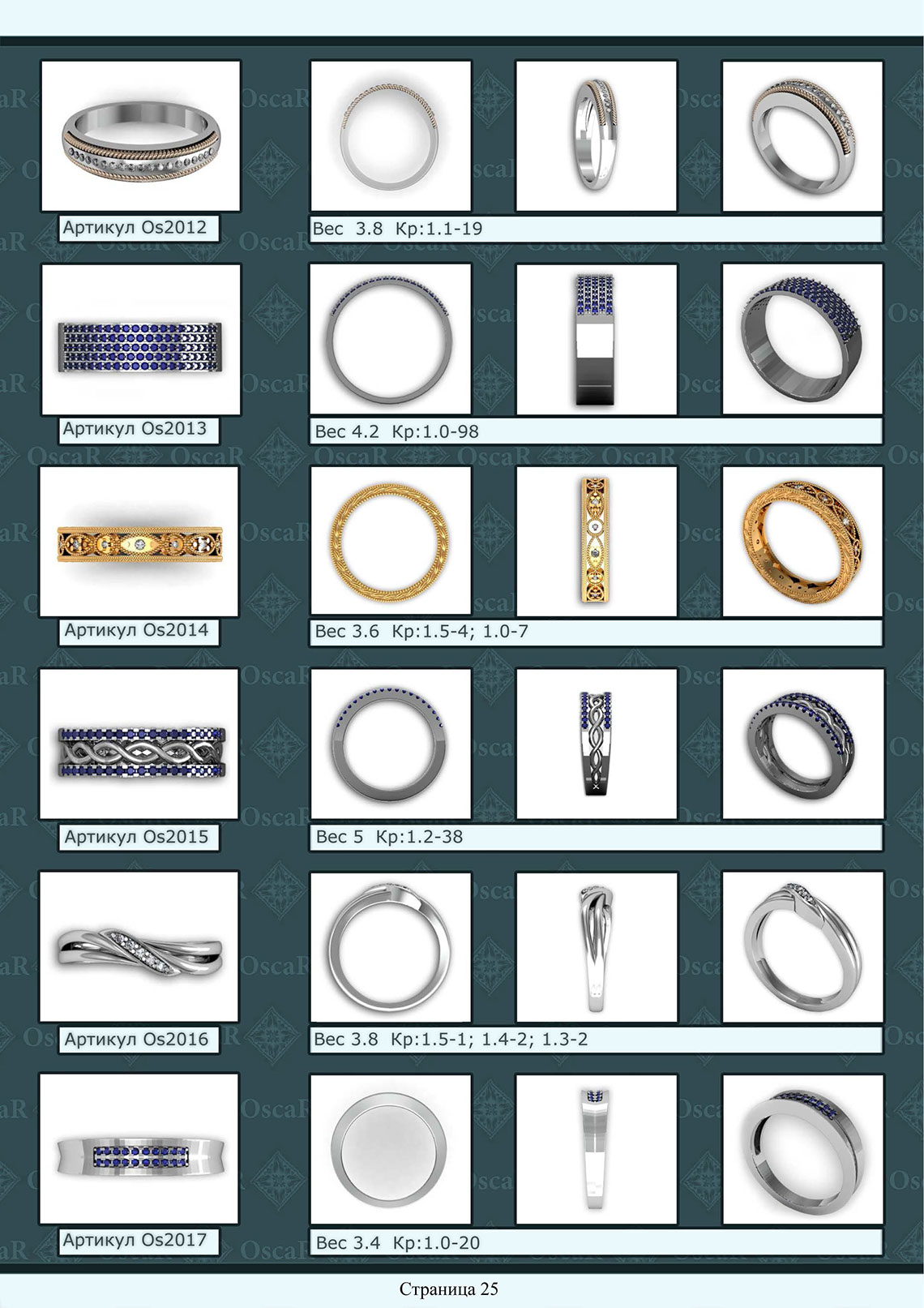 Артикул Os2012

Вес 3.8 Кр:1.1-19

Артикул Os2013

Вес 4.2 Кр:1.0-98

Артикул Os2014

Вес 3.6 Кр:1.5-4; 1.0-7

Артикул Os2015

Вес 5 Кр:1.2-38

Артикул Os2016

Вес 3.8 Кр:1.5-1; 1.4-2; 1.3-2

Артикул Os2017

Вес 3.4 Кр:1.0-20

Страница 25

OscaR